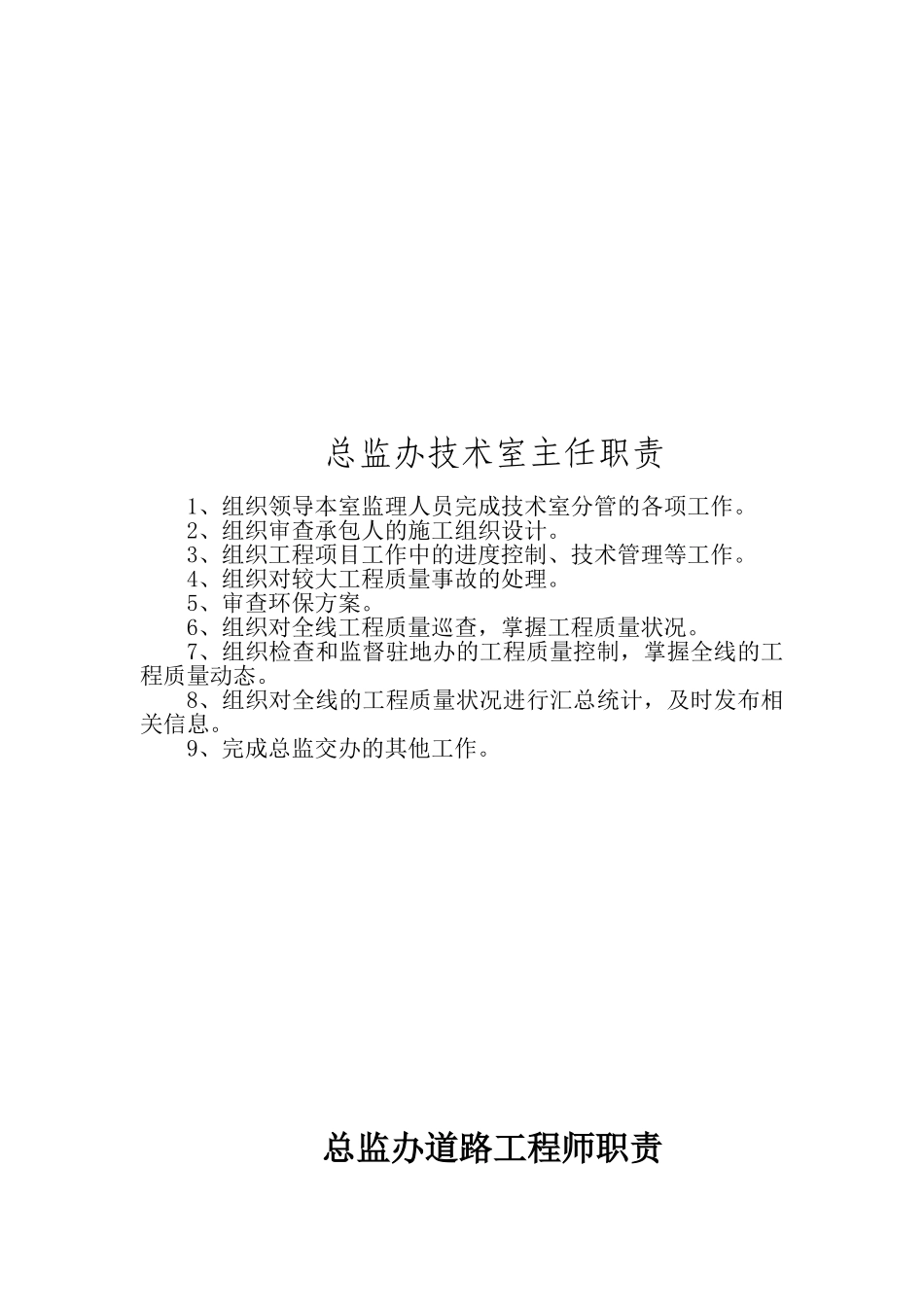 总监办技术室主任职责

1、组织领导本室监理人员完成技术室分管的各项工作。
2、组织审查承包人的施工组织设计。
3、组织工程项目工作中的进度控制、技术管理等工作。
4、组织对较大工程质量事故的处理。
5、审查环保方案。
6、组织对全线工程质量巡查，掌握工程质量状况。
7、组织检查和监督驻地办的工程质量控制，掌握全线的工程质量动态。
8、组织对全线的工程质量状况进行汇总统计，及时发布相关信息。
9、完成总监交办的其他工作。

总监办道路工程师职责